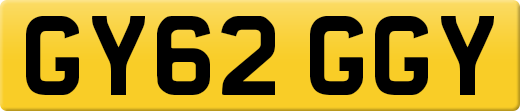 GY62 GGY